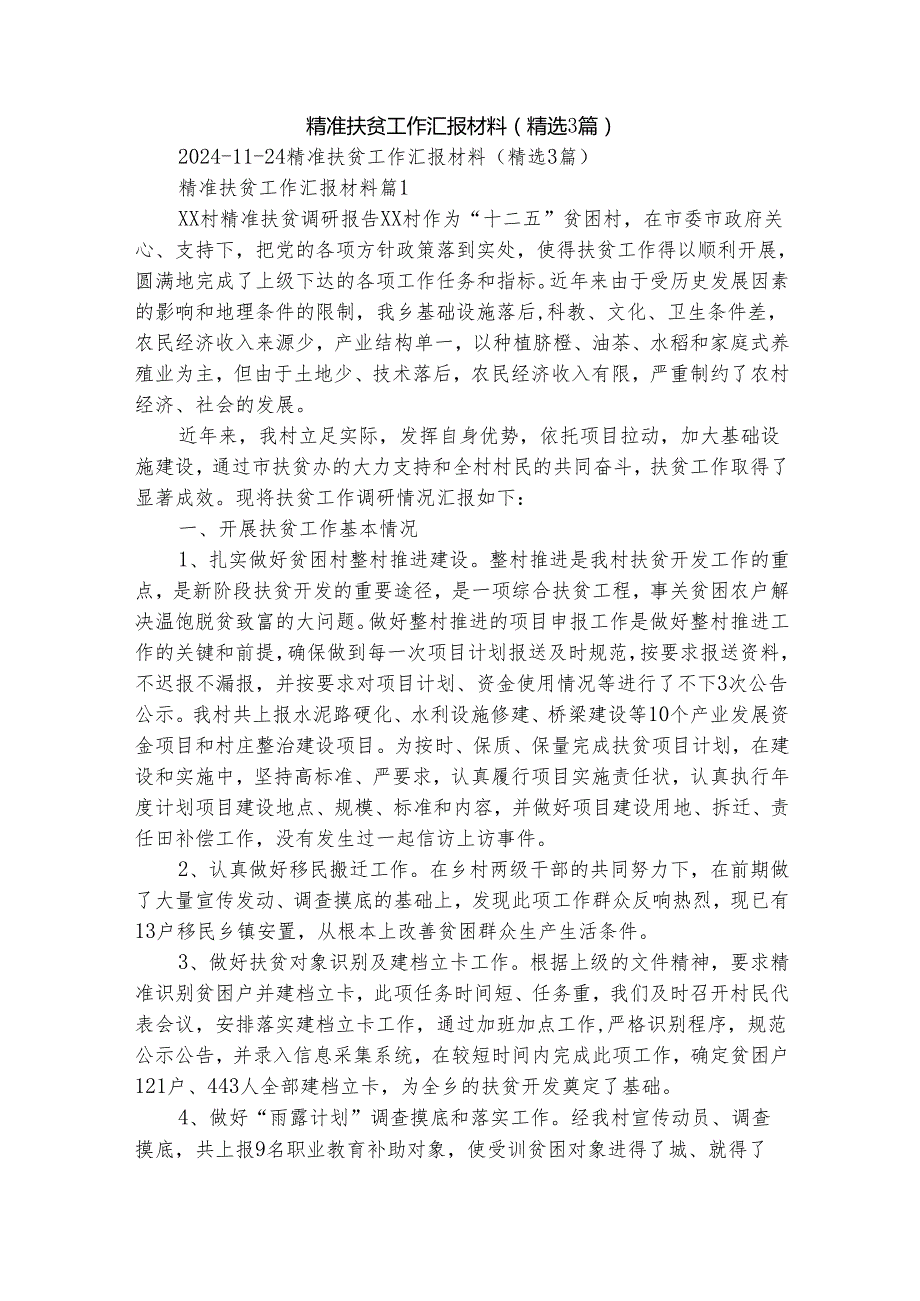 精准扶贫工作汇报材料（精选3篇）

2024-11-24精准扶贫工作汇报材料（精选3篇）

精准扶贫工作汇报材料篇1

XX村精准扶贫调研报告XX村作为“十二五”贫困村，在市委市政府关心、支持下，把党的各项方针政策落到实处，使得扶贫工作得以顺利开展，圆满地完成了上级下达的各项工作任务和指标。近年来由于受历史发展因素的影响和地理条件的限制，我乡基础设施落后,科教、文化、卫生条件差，农民经济收入来源少，产业结构单一，以种植脐橙、油茶、水稻和家庭式养殖业为主，但由于土地少、技术落后，农民经济收入有限，严重制约了农村经济、社会的发展。

近年来，我村立足实际，发挥自身优势，依托项目拉动，加大基础设施建设，通过市扶贫办的大力支持和全村村民的共同奋斗，扶贫工作取得了显著成效。现将扶贫工作调研情况汇报如下：

一、开展扶贫工作基本情况

1、扎实做好贫困村整村推进建设。整村推进是我村扶贫开发工作的重点，是新阶段扶贫开发的重要途径，是一项综合扶贫工程，事关贫困农户解决温饱脱贫致富的大问题。做好整村推进的项目申报工作是做好整村推进工作的关键和前提，确保做到每一次项目计划报送及时规范，按要求报送资料，不迟报不漏报，并按要求对项目计划、资金使用情况等进行了不下3次公告公示。我村共上报水泥路硬化、水利设施修建、桥梁建设等10个产业发展资金项目和村庄整治建设项目。为按时、保质、保量完成扶贫项目计划，在建设和实施中，坚持高标准、严要求，认真履行项目实施责任状，认真执行年度计划项目建设地点、规模、标准和内容，并做好项目建设用地、拆迁、责任田补偿工作，没有发生过一起信访上访事件。

2、认真做好移民搬迁工作。在乡村两级干部的共同努力下，在前期做了大量宣传发动、调查摸底的基础上，发现此项工作群众反响热烈，现已有13户移民乡镇安置，从根本上改善贫困群众生产生活条件。

3、做好扶贫对象识别及建档立卡工作。根据上级的文件精神，要求精准识别贫困户并建档立卡，此项任务时间短、任务重，我们及时召开村民代表会议，安排落实建档立卡工作，通过加班加点工作,严格识别程序，规范公示公告，并录入信息采集系统，在较短时间内完成此项工作，确定贫困户121户、443人全部建档立卡，为全乡的扶贫开发奠定了基础。

4、做好“雨露计划”调查摸底和落实工作。经我村宣传动员、调查摸底，共上报9名职业教育补助对象，使受训贫困对象进得了城、就得了